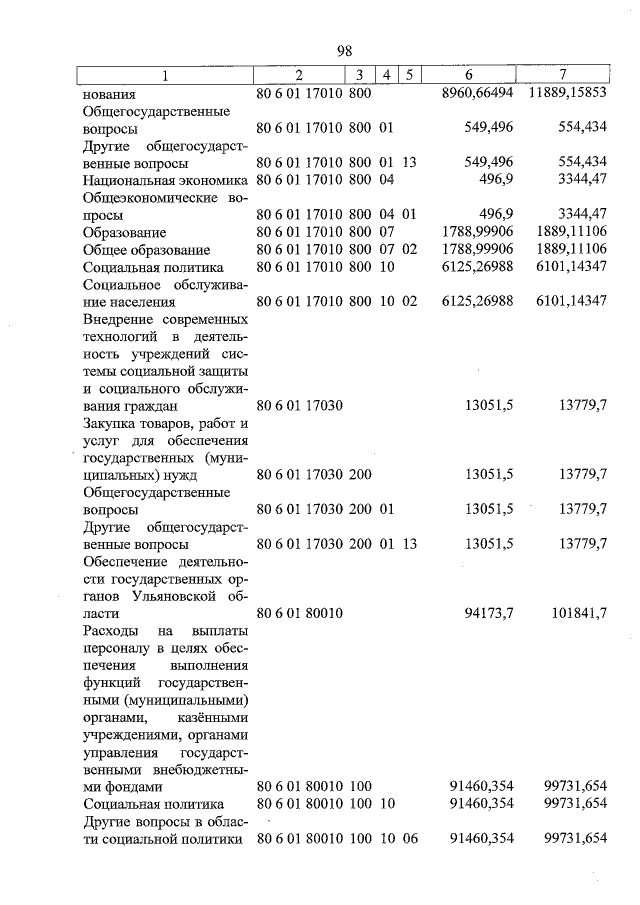 98

| 1 | 2 | 3 | 4 | 5 | 6 | 7 |
|---|---|---|---|---|---|---|
| нования | 80 6 01 17010 | 800 | | | 8960,66494 | 11889,15853 |
| Общегосударственные вопросы | 80 6 01 17010 | 800 | 01 | | 549,496 | 554,434 |
| Другие общегосударственные вопросы | 80 6 01 17010 | 800 | 01 | 13 | 549,496 | 554,434 |
| Национальная экономика | 80 6 01 17010 | 800 | 04 | | 496,9 | 3344,47 |
| Общеэкономические вопросы | 80 6 01 17010 | 800 | 04 | 01 | 496,9 | 3344,47 |
| Образование | 80 6 01 17010 | 800 | 07 | | 1788,99906 | 1889,11106 |
| Общее образование | 80 6 01 17010 | 800 | 07 | 02 | 1788,99906 | 1889,11106 |
| Социальная политика | 80 6 01 17010 | 800 | 10 | | 6125,26988 | 6101,14347 |
| Социальное обслуживание населения | 80 6 01 17010 | 800 | 10 | 02 | 6125,26988 | 6101,14347 |
| Внедрение современных технологий в деятельность учреждений системы социальной защиты и социального обслуживания граждан | 80 6 01 17030 | | | | 13051,5 | 13779,7 |
| Закупка товаров, работ и услуг для обеспечения государственных (муниципальных) нужд | 80 6 01 17030 | 200 | | | 13051,5 | 13779,7 |
| Общегосударственные вопросы | 80 6 01 17030 | 200 | 01 | | 13051,5 | 13779,7 |
| Другие общегосударственные вопросы | 80 6 01 17030 | 200 | 01 | 13 | 13051,5 | 13779,7 |
| Обеспечение деятельности государственных органов Ульяновской области | 80 6 01 80010 | | | | 94173,7 | 101841,7 |
| Расходы на выплаты персоналу в целях обеспечения выполнения функций государственными (муниципальными) органами, казёнными учреждениями, органами управления государственными внебюджетными фондами | 80 6 01 80010 | 100 | | | 91460,354 | 99731,654 |
| Социальная политика | 80 6 01 80010 | 100 | 10 | | 91460,354 | 99731,654 |
| Другие вопросы в области социальной политики | 80 6 01 80010 | 100 | 10 | 06 | 91460,354 | 99731,654 |